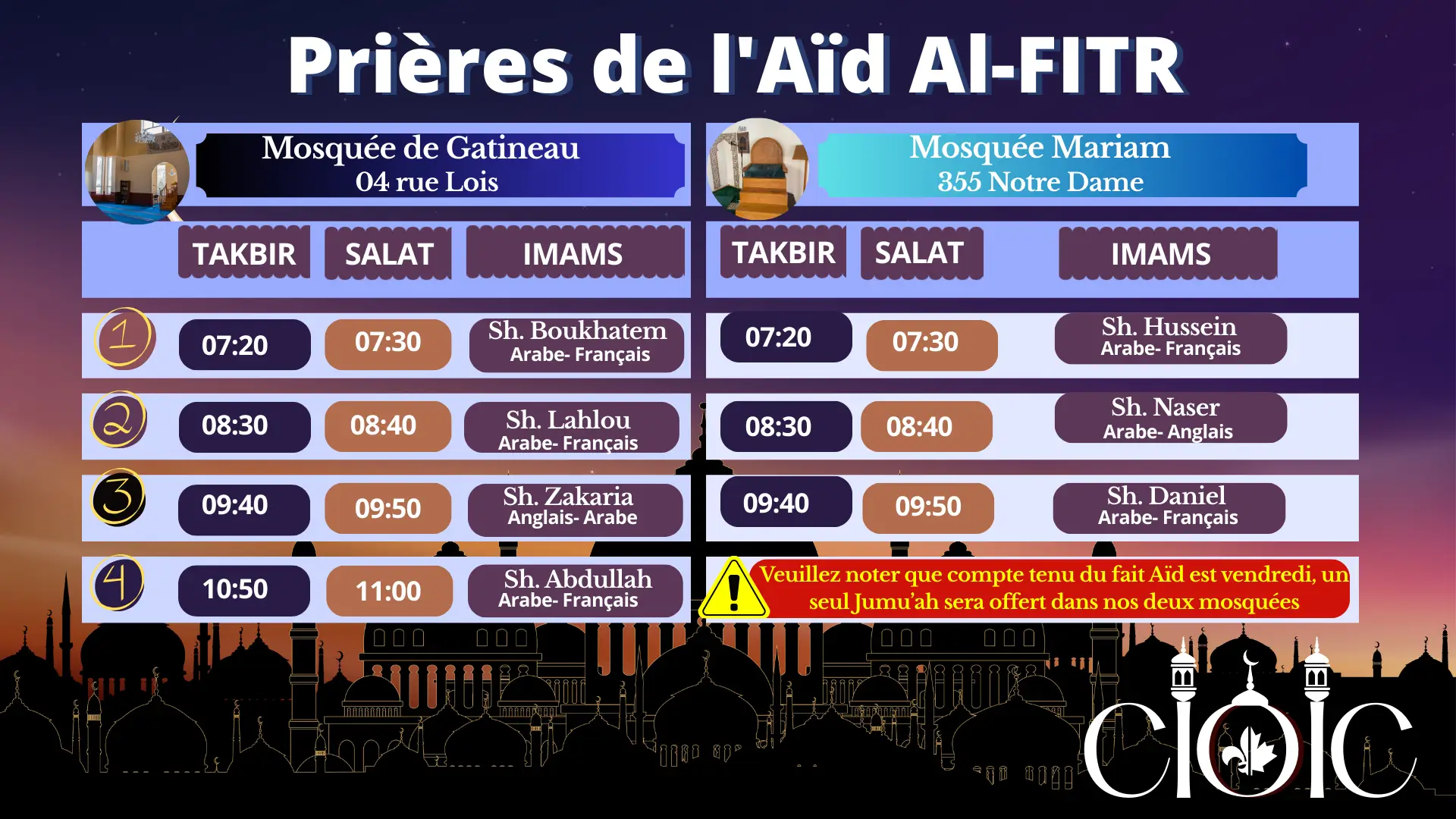 Prières de l'Aïd Al-FITR

Mosquée de Gatineau
04 rue Lois

| | TAKBIR | SALAT | IMAMS |
|---|---|---|---|
| 1 | 07:20 | 07:30 | Sh. Boukhatem Arabe- Français |
| 2 | 08:30 | 08:40 | Sh. Lahlou Arabe- Français |
| 3 | 09:40 | 09:50 | Sh. Zakaria Anglais- Arabe |
| 4 | 10:50 | 11:00 | Sh. Abdullah Arabe- Français |

Mosquée Mariam
355 Notre Dame

| TAKBIR | SALAT | IMAMS |
|---|---|---|
| 07:20 | 07:30 | Sh. Hussein Arabe- Français |
| 08:30 | 08:40 | Sh. Naser Arabe- Anglais |
| 09:40 | 09:50 | Sh. Daniel Arabe- Français |

Veuillez noter que compte tenu du fait Aïd est vendredi, un seul Jumu'ah sera offert dans nos deux mosquées

CIOIC